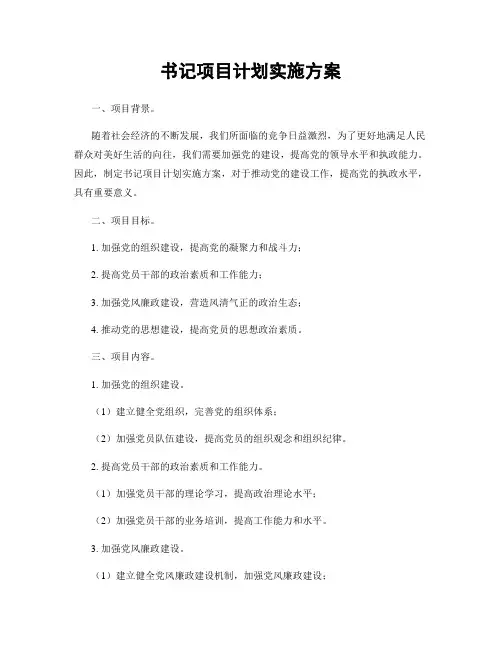 书记项目计划实施方案

一、项目背景。

随着社会经济的不断发展，我们所面临的竞争日益激烈，为了更好地满足人民群众对美好生活的向往，我们需要加强党的建设，提高党的领导水平和执政能力。因此，制定书记项目计划实施方案，对于推动党的建设工作，提高党的执政水平，具有重要意义。

二、项目目标。

1. 加强党的组织建设，提高党的凝聚力和战斗力；

2. 提高党员干部的政治素质和工作能力；

3. 加强党风廉政建设，营造风清气正的政治生态；

4. 推动党的思想建设，提高党员的思想政治素质。

三、项目内容。

1. 加强党的组织建设。

（1）建立健全党组织，完善党的组织体系；

（2）加强党员队伍建设，提高党员的组织观念和组织纪律。

2. 提高党员干部的政治素质和工作能力。

（1）加强党员干部的理论学习，提高政治理论水平；

（2）加强党员干部的业务培训，提高工作能力和水平。

3. 加强党风廉政建设。

（1）建立健全党风廉政建设机制，加强党风廉政建设；